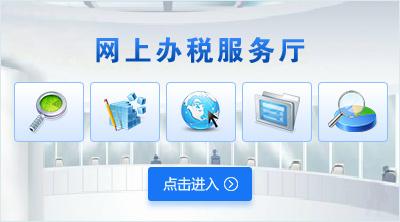 网上办税服务厅

点击进入